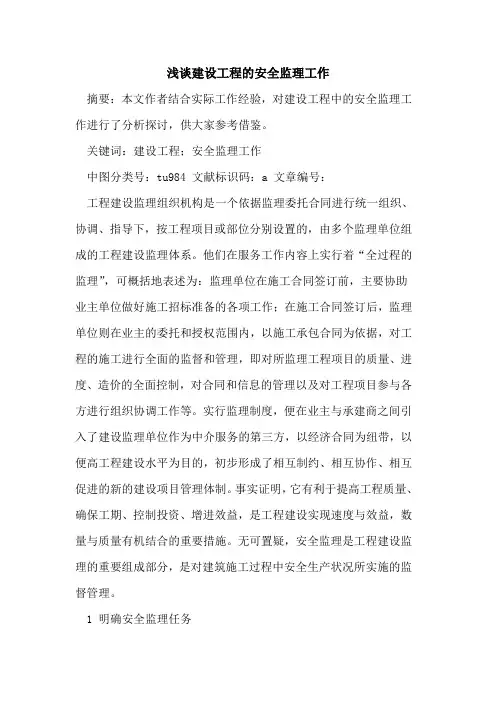 浅谈建设工程的安全监理工作

摘要：本文作者结合实际工作经验，对建设工程中的安全监理工作进行了分析探讨，供大家参考借鉴。

关键词：建设工程；安全监理工作

中图分类号：tu984 文献标识码：a 文章编号：

工程建设监理组织机构是一个依据监理委托合同进行统一组织、协调、指导下，按工程项目或部位分别设置的，由多个监理单位组成的工程建设监理体系。他们在服务工作内容上实行着“全过程的监理”，可概括地表述为：监理单位在施工合同签订前，主要协助业主单位做好施工招标准备的各项工作；在施工合同签订后，监理单位则在业主的委托和授权范围内，以施工承包合同为依据，对工程的施工进行全面的监督和管理，即对所监理工程项目的质量、进度、造价的全面控制，对合同和信息的管理以及对工程项目参与各方进行组织协调工作等。实行监理制度，便在业主与承建商之间引入了建设监理单位作为中介服务的第三方，以经济合同为纽带，以便高工程建设水平为目的，初步形成了相互制约、相互协作、相互促进的新的建设项目管理体制。事实证明，它有利于提高工程质量、确保工期、控制投资、增进效益，是工程建设实现速度与效益，数量与质量有机结合的重要措施。无可置疑，安全监理是工程建设监理的重要组成部分，是对建筑施工过程中安全生产状况所实施的监督管理。

1 明确安全监理任务